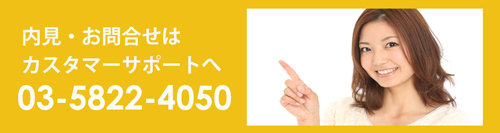 内見・お問合せは
カスタマーサポートへ
03-5822-4050